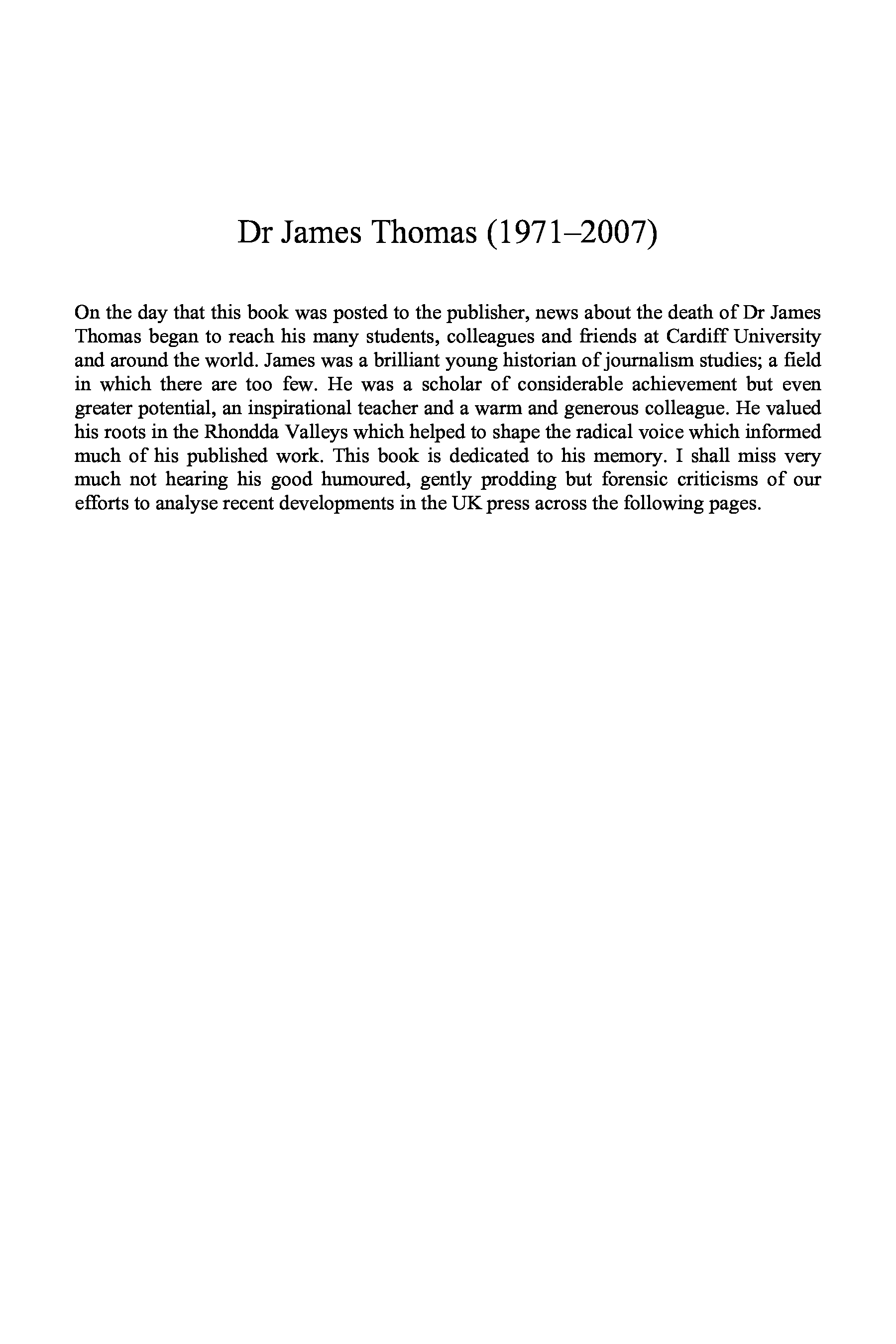 Dr James Thomas (1971–2007)

On the day that this book was posted to the publisher, news about the death of Dr James Thomas began to reach his many students, colleagues and friends at Cardiff University and around the world. James was a brilliant young historian of journalism studies; a field in which there are too few. He was a scholar of considerable achievement but even greater potential, an inspirational teacher and a warm and generous colleague. He valued his roots in the Rhondda Valleys which helped to shape the radical voice which informed much of his published work. This book is dedicated to his memory. I shall miss very much not hearing his good humoured, gently prodding but forensic criticisms of our efforts to analyse recent developments in the UK press across the following pages.